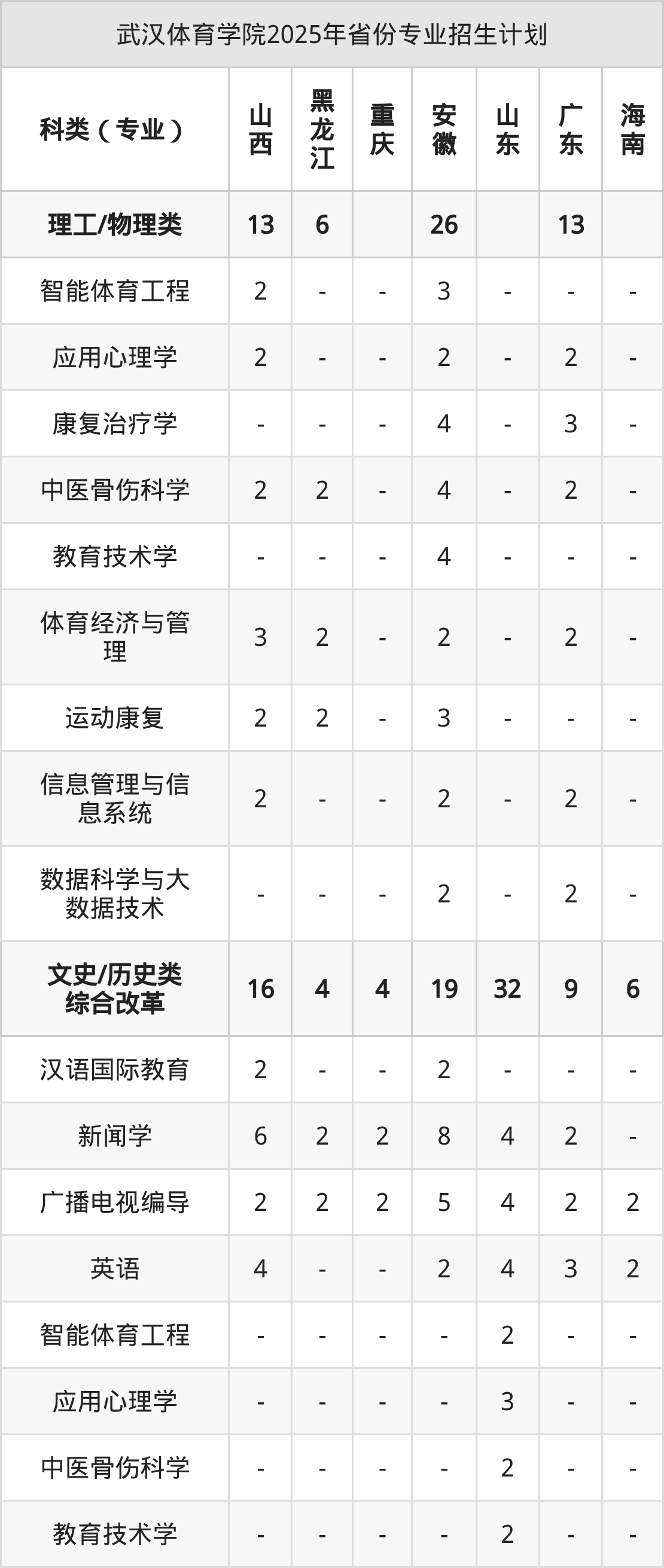 武汉体育学院2025年省份专业招生计划

| 科类（专业） | 山西 | 黑龙江 | 重庆 | 安徽 | 山东 | 广东 | 海南 |
|---|---|---|---|---|---|---|---|
| 理工/物理类 | 13 | 6 |  | 26 |  | 13 |  |
| 智能体育工程 | 2 | - | - | 3 | - | - | - |
| 应用心理学 | 2 | - | - | 2 | - | 2 | - |
| 康复治疗学 | - | - | - | 4 | - | 3 | - |
| 中医骨伤科学 | 2 | 2 | - | 4 | - | 2 | - |
| 教育技术学 | - | - | - | 4 | - | - | - |
| 体育经济与管理 | 3 | 2 | - | 2 | - | 2 | - |
| 运动康复 | 2 | 2 | - | 3 | - | - | - |
| 信息管理与信息系统 | 2 | - | - | 2 | - | 2 | - |
| 数据科学与大数据技术 | - | - | - | 2 | - | 2 | - |
| 文史/历史类综合改革 | 16 | 4 | 4 | 19 | 32 | 9 | 6 |
| 汉语国际教育 | 2 | - | - | 2 | - | - | - |
| 新闻学 | 6 | 2 | 2 | 8 | 4 | 2 | - |
| 广播电视编导 | 2 | 2 | 2 | 5 | 4 | 2 | 2 |
| 英语 | 4 | - | - | 2 | 4 | 3 | 2 |
| 智能体育工程 | - | - | - | - | 2 | - | - |
| 应用心理学 | - | - | - | - | 3 | - | - |
| 中医骨伤科学 | - | - | - | - | 2 | - | - |
| 教育技术学 | - | - | - | - | 2 | - | - |